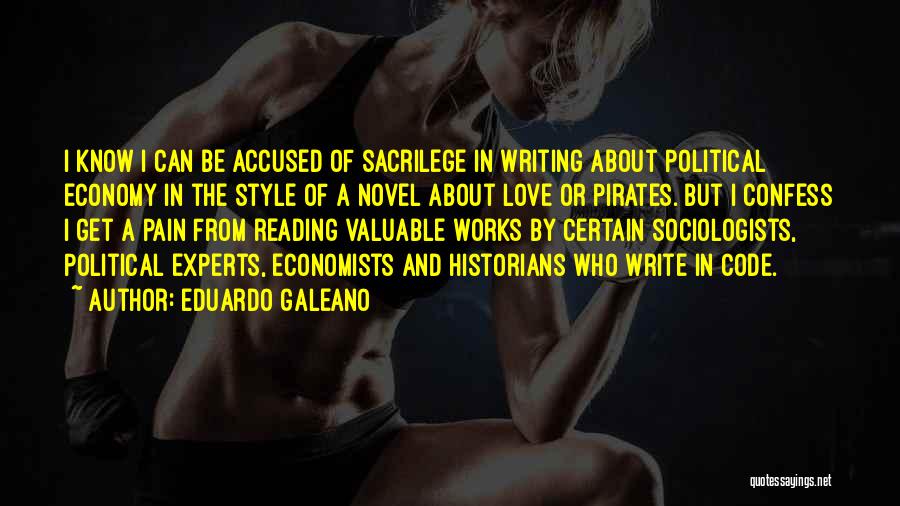 I KNOW I CAN BE ACCUSED OF SACRILEGE IN WRITING ABOUT POLITICAL ECONOMY IN THE STYLE OF A NOVEL ABOUT LOVE OR PIRATES. BUT I CONFESS I GET A PAIN FROM READING VALUABLE WORKS BY CERTAIN SOCIOLOGISTS, POLITICAL EXPERTS, ECONOMISTS AND HISTORIANS WHO WRITE IN CODE.
~ AUTHOR: EDUARDO GALEANO

quotessayings.net